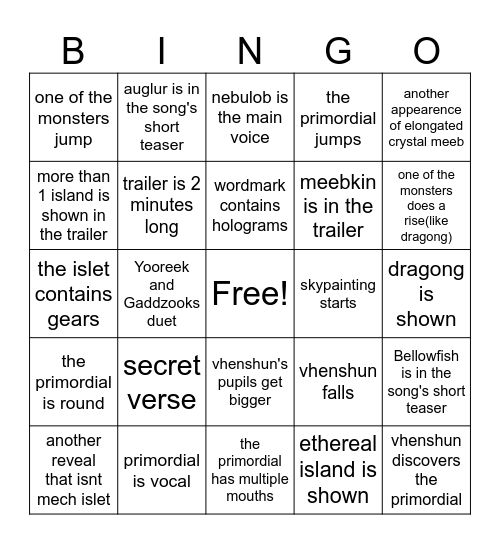 | B | I | N | G | O |
|---|---|---|---|---|
| one of the monsters jump | auglur is in the song's short teaser | nebulob is the main voice | the primordial jumps | another appearence of elongated crystal meeb |
| more than 1 island is shown in the trailer | trailer is 2 minutes long | wordmark contains holograms | meebkin is in the trailer | one of the monsters does a rise(like dragong) |
| the islet contains gears | Yooreek and Gaddzooks duet | Free! | skypainting starts | dragong is shown |
| the primordial is round | secret verse | vhenshun's pupils get bigger | vhenshun falls | Bellowfish is in the song's short teaser |
| another reveal that isnt mech islet | primordial is vocal | the primordial has multiple mouths | ethereal island is shown | vhenshun discovers the primordial |